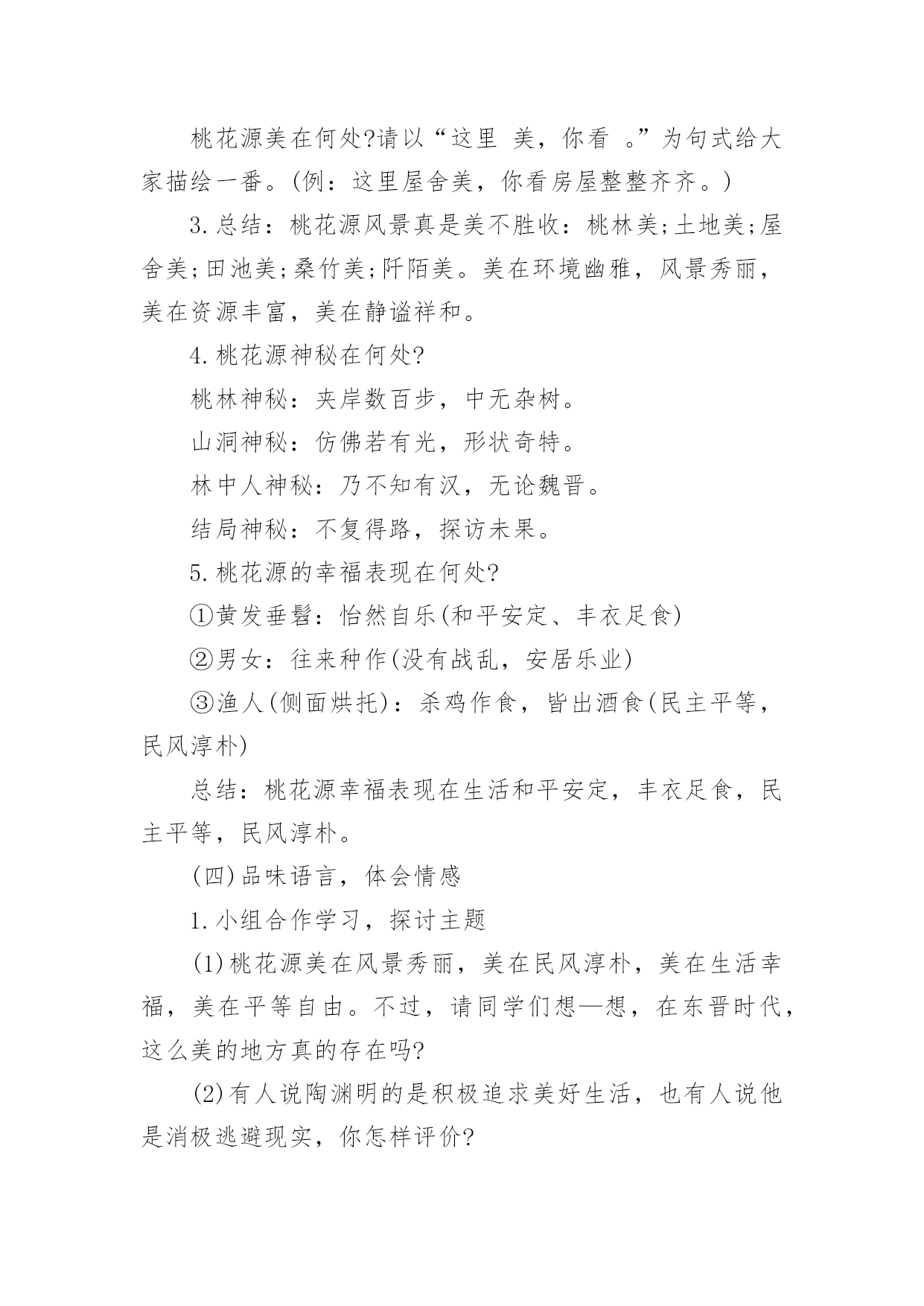 桃花源美在何处?请以“这里 美，你看 。”为句式给大家描绘一番。(例：这里屋舍美，你看房屋整整齐齐。)

3.总结：桃花源风景真是美不胜收：桃林美;土地美;屋舍美;田池美;桑竹美;阡陌美。美在环境幽雅，风景秀丽，美在资源丰富，美在静谧祥和。

4.桃花源神秘在何处?

桃林神秘：夹岸数百步，中无杂树。

山洞神秘：仿佛若有光，形状奇特。

林中人神秘：乃不知有汉，无论魏晋。

结局神秘：不复得路，探访未果。

5.桃花源的幸福表现在何处?

①黄发垂髫：怡然自乐(和平安定、丰衣足食)

②男女：往来种作(没有战乱，安居乐业)

③渔人(侧面烘托)：杀鸡作食，皆出酒食(民主平等，民风淳朴)

总结：桃花源幸福表现在生活和平安定，丰衣足食，民主平等，民风淳朴。

(四)品味语言，体会情感

1.小组合作学习，探讨主题

(1)桃花源美在风景秀丽，美在民风淳朴，美在生活幸福，美在平等自由。不过，请同学们想—想，在东晋时代，这么美的地方真的存在吗?

(2)有人说陶渊明的是积极追求美好生活，也有人说他是消极逃避现实，你怎样评价?